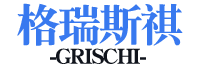 格瑞斯祺
-GRISCHI-